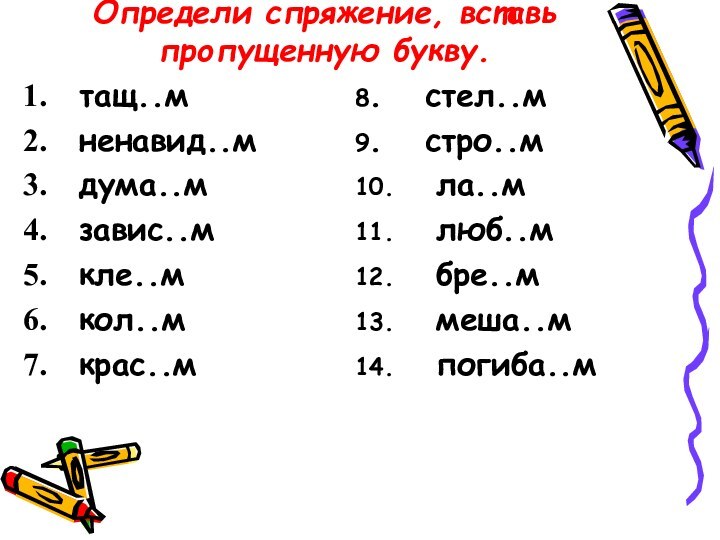 Определи спряжение, вставь пропущенную букву.

1. тащ..м
2. ненавид..м
3. дума..м
4. завис..м
5. кле..м
6. кол..м
7. крас..м

8. стел..м
9. стро..м
10. ла..м
11. люб..м
12. бре..м
13. меша..м
14. погиба..м